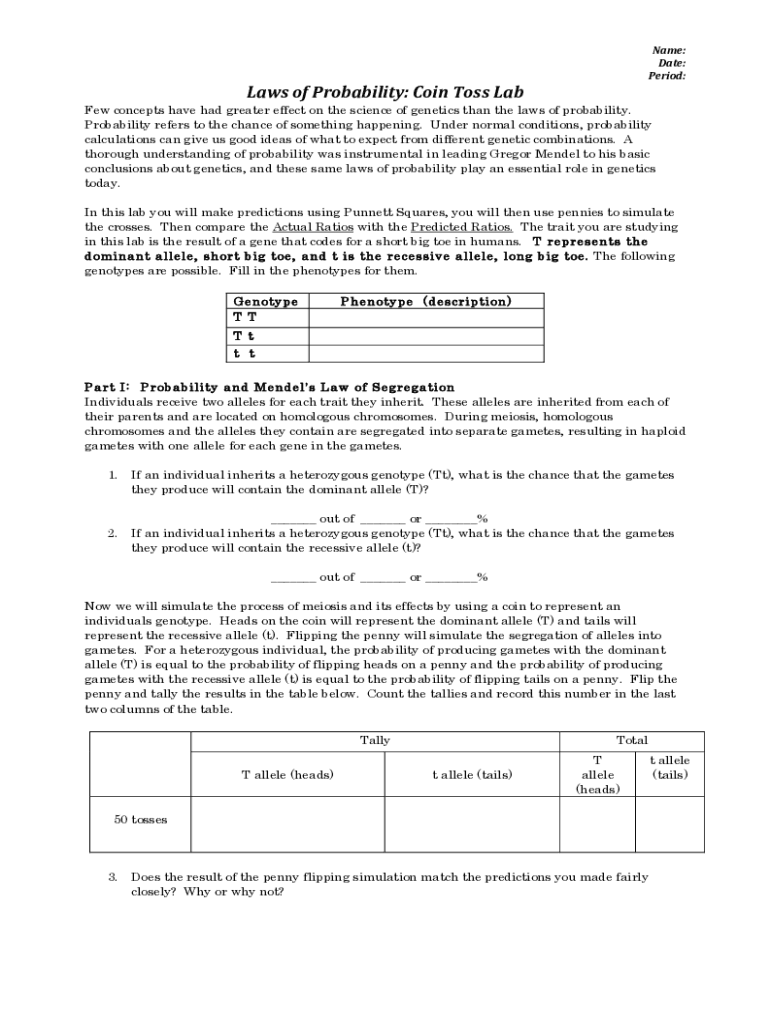 Name:
Date:
Period:

Laws of Probability: Coin Toss Lab

Few concepts have had greater effect on the science of genetics than the laws of probability. Probability refers to the chance of something happening. Under normal conditions, probability calculations can give us good ideas of what to expect from different genetic combinations. A thorough understanding of probability was instrumental in leading Gregor Mendel to his basic conclusions about genetics, and these same laws of probability play an essential role in genetics today.

In this lab you will make predictions using Punnett Squares, you will then use pennies to simulate the crosses. Then compare the Actual Ratios with the Predicted Ratios. The trait you are studying in this lab is the result of a gene that codes for a short big toe in humans. T represents the dominant allele, short big toe, and t is the recessive allele, long big toe. The following genotypes are possible. Fill in the phenotypes for them.

| Genotype | Phenotype (description) |
|---|---|
| T T | |
| T t | |
| t t | |

Part I: Probability and Mendel's Law of Segregation
Individuals receive two alleles for each trait they inherit. These alleles are inherited from each of their parents and are located on homologous chromosomes. During meiosis, homologous chromosomes and the alleles they contain are segregated into separate gametes, resulting in haploid gametes with one allele for each gene in the gametes.

1. If an individual inherits a heterozygous genotype (Tt), what is the chance that the gametes they produce will contain the dominant allele (T)?

_______ out of _______ or ________%

2. If an individual inherits a heterozygous genotype (Tt), what is the chance that the gametes they produce will contain the recessive allele (t)?

_______ out of _______ or ________%

Now we will simulate the process of meiosis and its effects by using a coin to represent an individuals genotype. Heads on the coin will represent the dominant allele (T) and tails will represent the recessive allele (t). Flipping the penny will simulate the segregation of alleles into gametes. For a heterozygous individual, the probability of producing gametes with the dominant allele (T) is equal to the probability of flipping heads on a penny and the probability of producing gametes with the recessive allele (t) is equal to the probability of flipping tails on a penny. Flip the penny and tally the results in the table below. Count the tallies and record this number in the last two columns of the table.

| | Tally | | Total | |
|---|---|---|---|---|
| | T allele (heads) | t allele (tails) | T allele (heads) | t allele (tails) |
| 50 tosses | | | | |

3. Does the result of the penny flipping simulation match the predictions you made fairly closely? Why or why not?